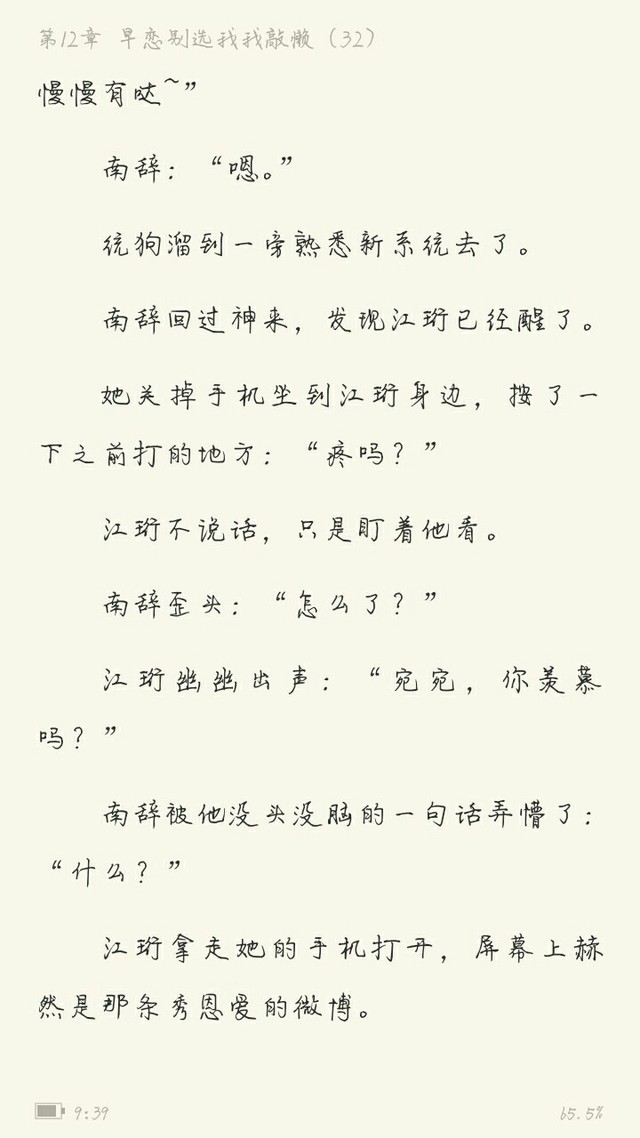 第12章 早恋别选我我敲懒（32）

慢慢有哒~”

南辞：“嗯。”

统狗溜到一旁熟悉新系统去了。

南辞回过神来，发现江珩已经醒了。

她关掉手机坐到江珩身边，按了一下之前打的地方：“疼吗？”

江珩不说话，只是盯着他看。

南辞歪头：“怎么了？”

江珩幽幽出声：“宛宛，你羡慕吗？”

南辞被他没头没脑的一句话弄懵了：“什么？”

江珩拿走她的手机打开，屏幕上赫然是那条秀恩爱的微博。

9:39

65.5%